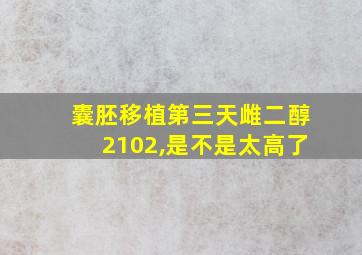 囊胚移植第三天雌二醇2102,是不是太高了